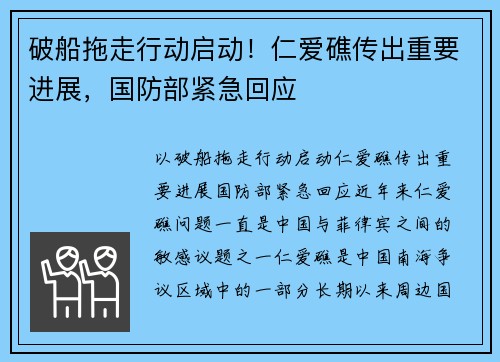 破船拖走行动启动！仁爱礁传出重要进展，国防部紧急回应

以破船拖走行动启动仁爱礁传出重要进展国防部紧急回应近年来仁爱礁问题一直是中国与菲律宾之间的敏感议题之一仁爱礁是中国南海争议区域中的一部分长期以来周边国